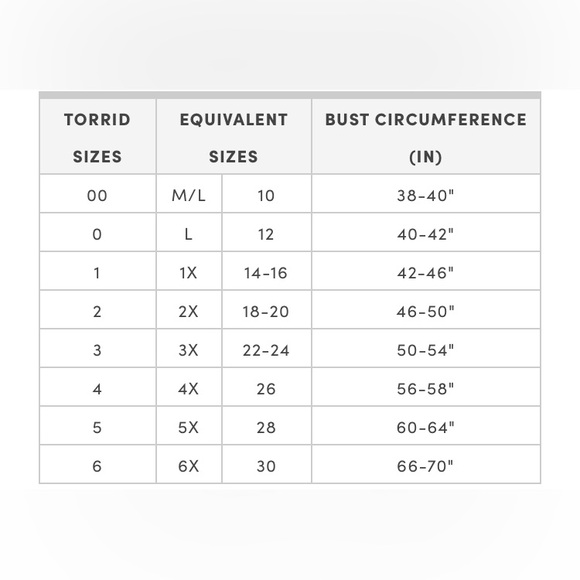 | TORRID SIZES | EQUIVALENT SIZES | | BUST CIRCUMFERENCE (IN) |
|---|---|---|---|
| 00 | M/L | 10 | 38-40" |
| 0 | L | 12 | 40-42" |
| 1 | 1X | 14-16 | 42-46" |
| 2 | 2X | 18-20 | 46-50" |
| 3 | 3X | 22-24 | 50-54" |
| 4 | 4X | 26 | 56-58" |
| 5 | 5X | 28 | 60-64" |
| 6 | 6X | 30 | 66-70" |